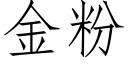 金粉